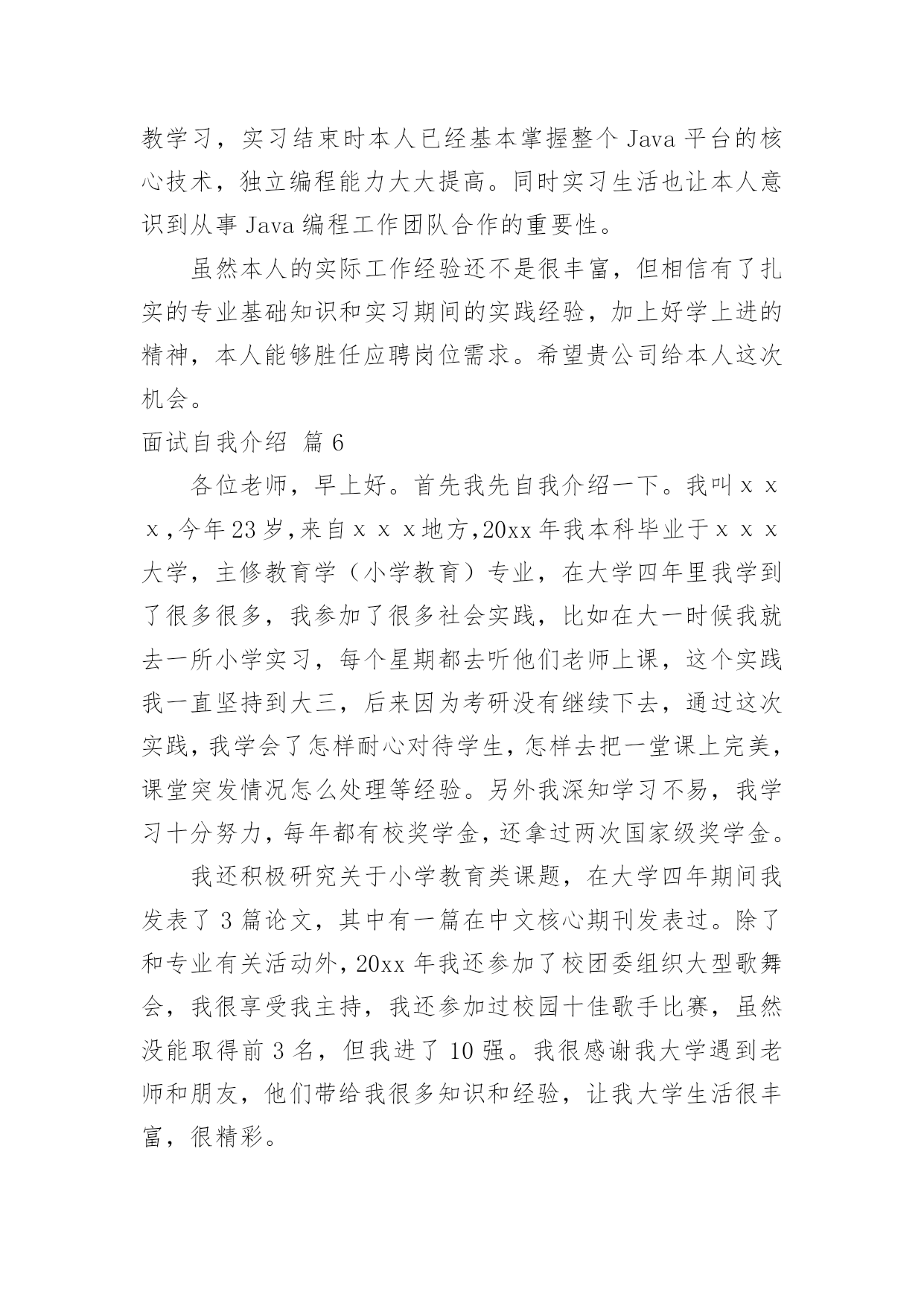 教学习，实习结束时本人已经基本掌握整个 Java 平台的核心技术，独立编程能力大大提高。同时实习生活也让本人意识到从事 Java 编程工作团队合作的重要性。

虽然本人的实际工作经验还不是很丰富，但相信有了扎实的专业基础知识和实习期间的实践经验，加上好学上进的精神，本人能够胜任应聘岗位需求。希望贵公司给本人这次机会。

面试自我介绍 篇 6

各位老师，早上好。首先我先自我介绍一下。我叫ｘｘｘ，今年 23 岁，来自ｘｘｘ地方，20xx 年我本科毕业于ｘｘｘ大学，主修教育学（小学教育）专业，在大学四年里我学到了很多很多，我参加了很多社会实践，比如在大一时候我就去一所小学实习，每个星期都去听他们老师上课，这个实践我一直坚持到大三，后来因为考研没有继续下去，通过这次实践，我学会了怎样耐心对待学生，怎样去把一堂课上完美，课堂突发情况怎么处理等经验。另外我深知学习不易，我学习十分努力，每年都有校奖学金，还拿过两次国家级奖学金。

我还积极研究关于小学教育类课题，在大学四年期间我发表了 3 篇论文，其中有一篇在中文核心期刊发表过。除了和专业有关活动外，20xx 年我还参加了校团委组织大型歌舞会，我很享受我主持，我还参加过校园十佳歌手比赛，虽然没能取得前 3 名，但我进了 10 强。我很感谢我大学遇到老师和朋友，他们带给我很多知识和经验，让我大学生活很丰富，很精彩。